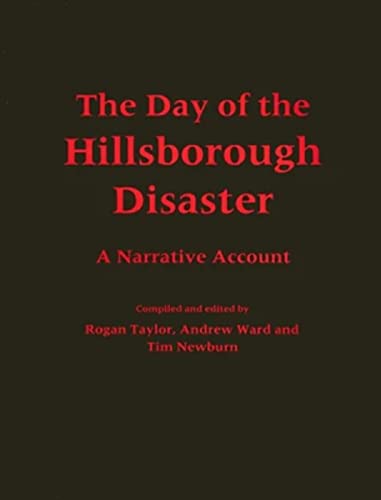 The Day of the Hillsborough Disaster

A Narrative Account

Compiled and edited by
Rogan Taylor, Andrew Ward and Tim Newburn